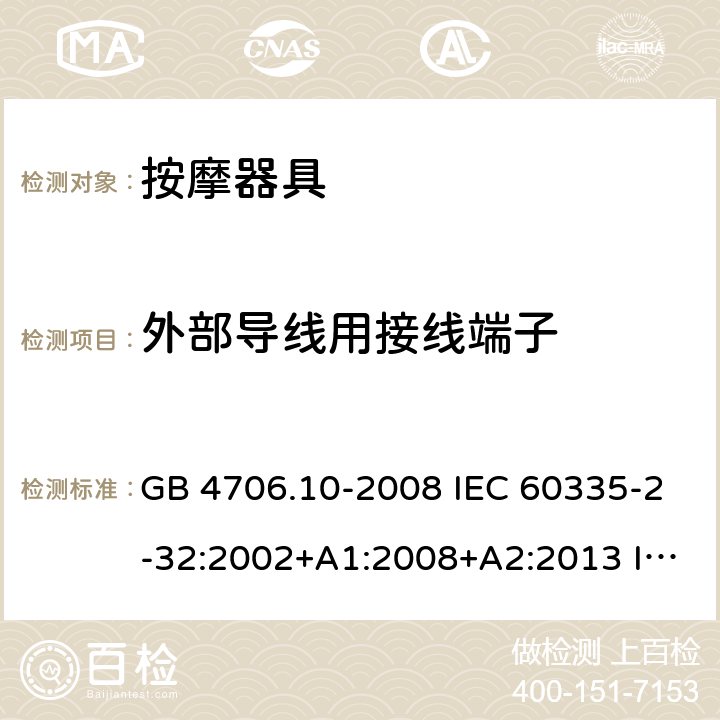 MA CNAS ilac-MRA

检测对象： 按摩器具

检测项目： 外部导线用接线端子

检测标准： GB 4706.10-2008 IEC 60335-2-32:2002+A1:2008+A2:2013 I…

百检 Baijiantest.com

做检测 上百检
400-151-7153